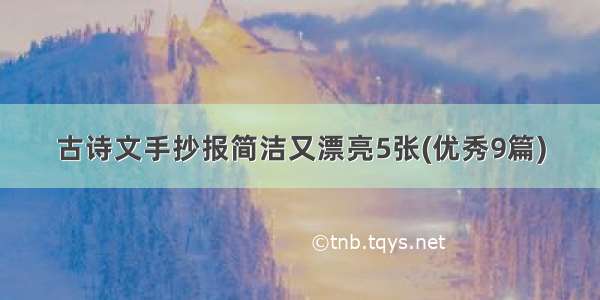 古诗文手抄报简洁又漂亮5张(优秀9篇)

©tnb.tqys.net